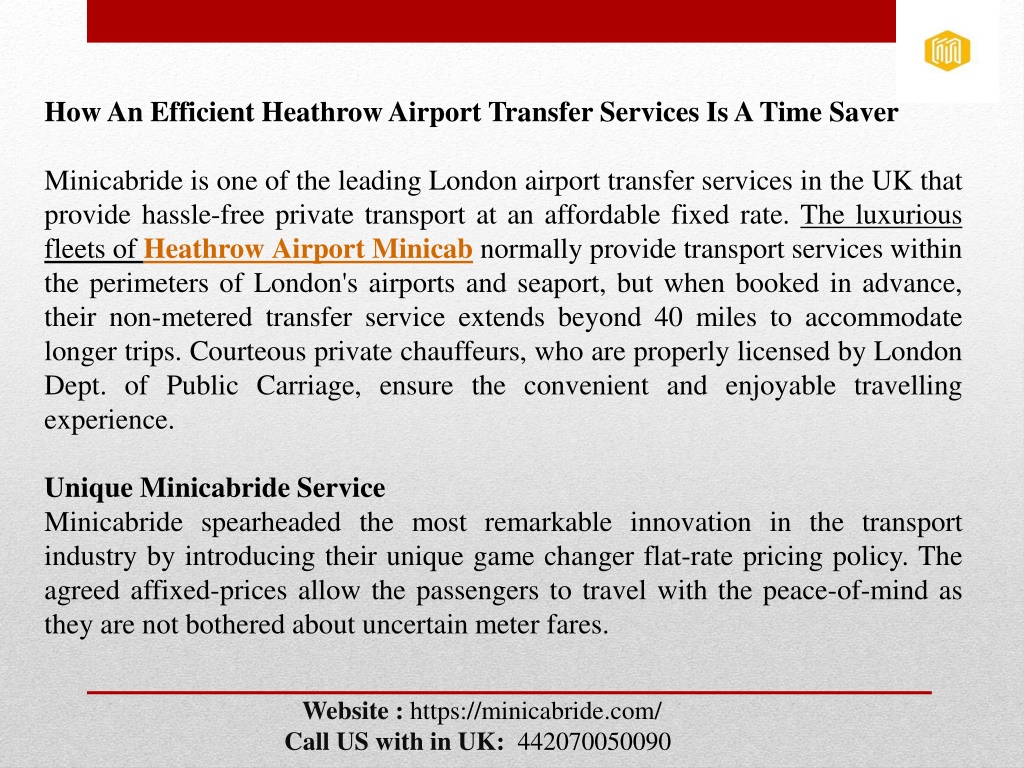 How An Efficient Heathrow Airport Transfer Services Is A Time Saver

Minicabride is one of the leading London airport transfer services in the UK that provide hassle-free private transport at an affordable fixed rate. The luxurious fleets of Heathrow Airport Minicab normally provide transport services within the perimeters of London's airports and seaport, but when booked in advance, their non-metered transfer service extends beyond 40 miles to accommodate longer trips. Courteous private chauffeurs, who are properly licensed by London Dept. of Public Carriage, ensure the convenient and enjoyable travelling experience.

Unique Minicabride Service
Minicabride spearheaded the most remarkable innovation in the transport industry by introducing their unique game changer flat-rate pricing policy. The agreed affixed-prices allow the passengers to travel with the peace-of-mind as they are not bothered about uncertain meter fares.

Website : https://minicabride.com/
Call US with in UK: 442070050090